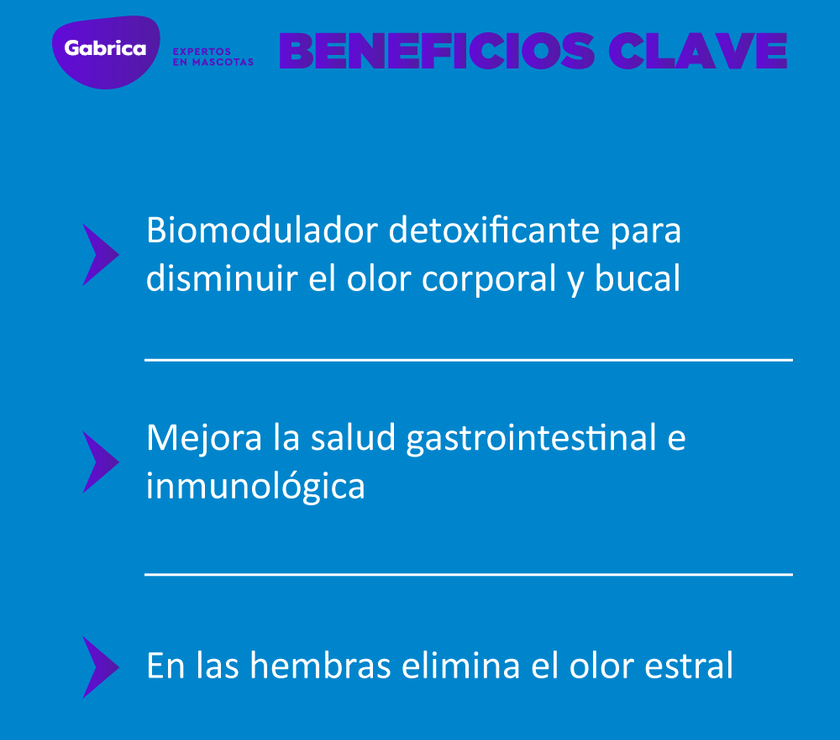 Gabrica
EXPERTOS EN MASCOTAS

BENEFICIOS CLAVE

Biomodulador detoxificante para disminuir el olor corporal y bucal

Mejora la salud gastrointestinal e inmunológica

En las hembras elimina el olor estral